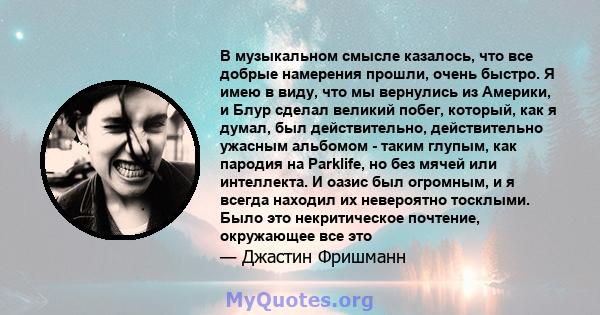 В музыкальном смысле казалось, что все добрые намерения прошли, очень быстро. Я имею в виду, что мы вернулись из Америки, и Блур сделал великий побег, который, как я думал, был действительно, действительно ужасным альбомом - таким глупым, как пародия на Parklife, но без мячей или интеллекта. И оазис был огромным, и я всегда находил их невероятно тосклыми. Было это некритическое почтение, окружающее все это

— Джастин Фришманн

MyQuotes.org